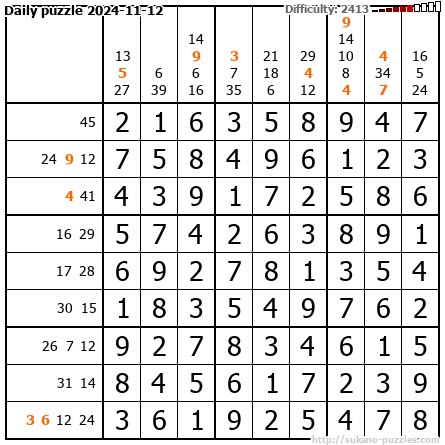 Daily puzzle 2024-11-12

Difficulty: 2413

| | 13 5 27 | 6 39 | 14 9 6 16 | 3 7 35 | 21 18 6 | 29 4 12 | 9 14 10 8 4 | 4 34 7 | 16 5 24 |
|---|---|---|---|---|---|---|---|---|---|
| 45 | 2 | 1 | 6 | 3 | 5 | 8 | 9 | 4 | 7 |
| 24 9 12 | 7 | 5 | 8 | 4 | 9 | 6 | 1 | 2 | 3 |
| 4 41 | 4 | 3 | 9 | 1 | 7 | 2 | 5 | 8 | 6 |
| 16 29 | 5 | 7 | 4 | 2 | 6 | 3 | 8 | 9 | 1 |
| 17 28 | 6 | 9 | 2 | 7 | 8 | 1 | 3 | 5 | 4 |
| 30 15 | 1 | 8 | 3 | 5 | 4 | 9 | 7 | 6 | 2 |
| 26 7 12 | 9 | 2 | 7 | 8 | 3 | 4 | 6 | 1 | 5 |
| 31 14 | 8 | 4 | 5 | 6 | 1 | 7 | 2 | 3 | 9 |
| 3 6 12 24 | 3 | 6 | 1 | 9 | 2 | 5 | 4 | 7 | 8 |

http://sukano-puzzles.com